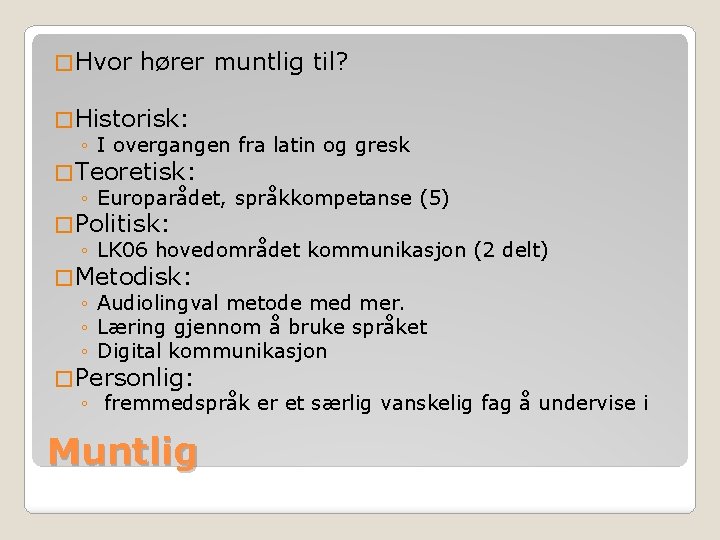 Hvor hører muntlig til?

Historisk:
◦ I overgangen fra latin og gresk

Teoretisk:
◦ Europarådet, språkkompetanse (5)

Politisk:
◦ LK06 hovedområdet kommunikasjon (2 delt)

Metodisk:
◦ Audiolingval metode med mer.
◦ Læring gjennom å bruke språket
◦ Digital kommunikasjon

Personlig:
◦ fremmedspråk er et særlig vanskelig fag å undervise i

Muntlig